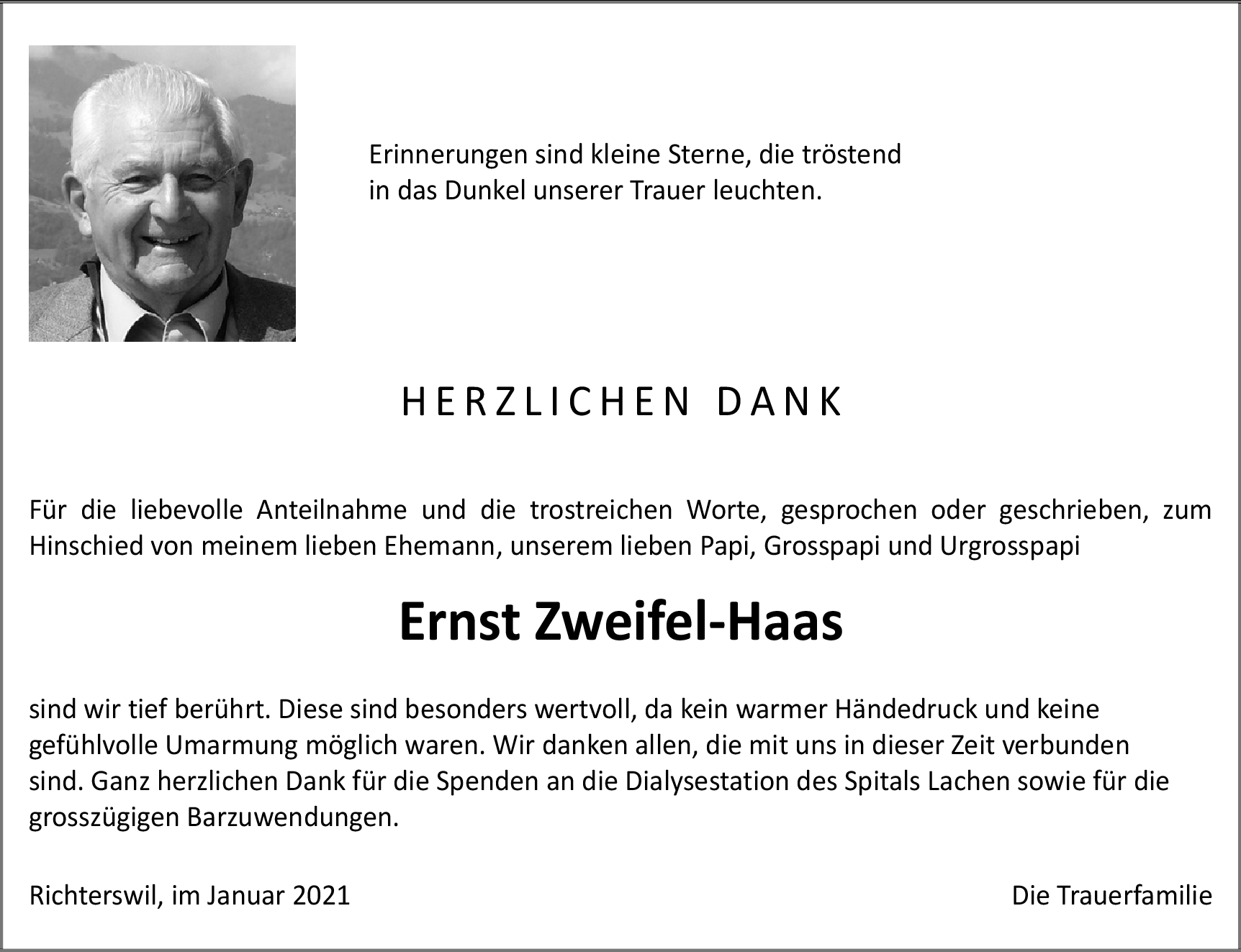 Erinnerungen sind kleine Sterne, die tröstend in das Dunkel unserer Trauer leuchten.

HERZLICHEN DANK

Für die liebevolle Anteilnahme und die trostreichen Worte, gesprochen oder geschrieben, zum Hinschied von meinem lieben Ehemann, unserem lieben Papi, Grosspapi und Urgrosspapi

Ernst Zweifel-Haas

sind wir tief berührt. Diese sind besonders wertvoll, da kein warmer Händedruck und keine gefühlvolle Umarmung möglich waren. Wir danken allen, die mit uns in dieser Zeit verbunden sind. Ganz herzlichen Dank für die Spenden an die Dialysestation des Spitals Lachen sowie für die grosszügigen Barzuwendungen.

Richterswil, im Januar 2021

Die Trauerfamilie